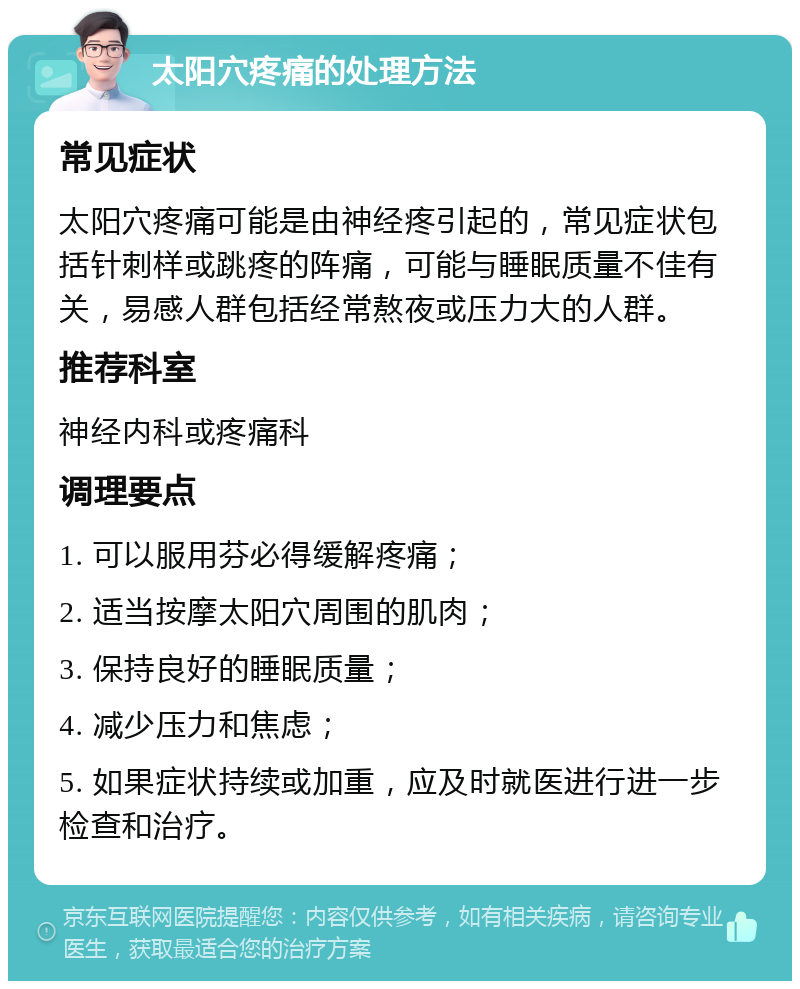 太阳穴疼痛的处理方法

常见症状

太阳穴疼痛可能是由神经疼引起的，常见症状包括针刺样或跳疼的阵痛，可能与睡眠质量不佳有关，易感人群包括经常熬夜或压力大的人群。

推荐科室

神经内科或疼痛科

调理要点

1. 可以服用芬必得缓解疼痛；

2. 适当按摩太阳穴周围的肌肉；

3. 保持良好的睡眠质量；

4. 减少压力和焦虑；

5. 如果症状持续或加重，应及时就医进行进一步检查和治疗。

京东互联网医院提醒您：内容仅供参考，如有相关疾病，请咨询专业医生，获取最适合您的治疗方案